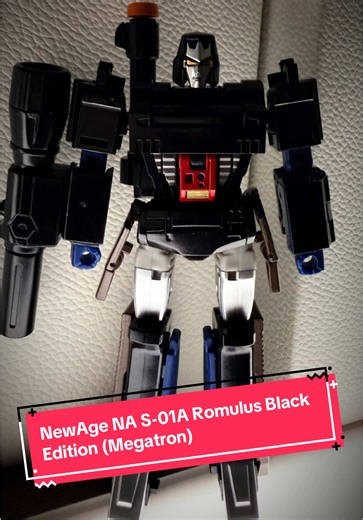 NewAge NA S-01A Romulus Black Edition (Megatron)